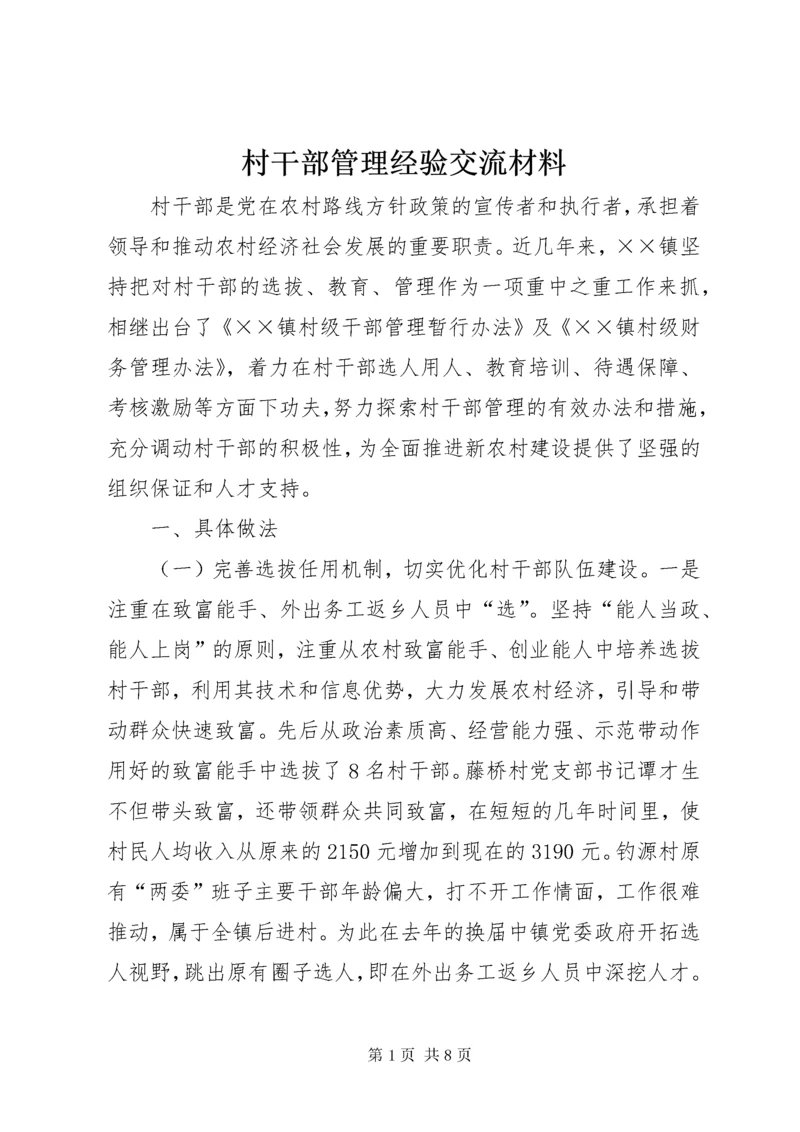 村干部管理经验交流材料

村干部是党在农村路线方针政策的宣传者和执行者，承担着领导和推动农村经济社会发展的重要职责。近几年来，××镇坚持把对村干部的选拔、教育、管理作为一项重中之重工作来抓，相继出台了《××镇村级干部管理暂行办法》及《××镇村级财务管理办法》，着力在村干部选人用人、教育培训、待遇保障、考核激励等方面下功夫，努力探索村干部管理的有效办法和措施，充分调动村干部的积极性，为全面推进新农村建设提供了坚强的组织保证和人才支持。

一、具体做法

（一）完善选拔任用机制，切实优化村干部队伍建设。一是注重在致富能手、外出务工返乡人员中“选”。坚持“能人当政、能人上岗”的原则，注重从农村致富能手、创业能人中培养选拔村干部，利用其技术和信息优势，大力发展农村经济，引导和带动群众快速致富。先后从政治素质高、经营能力强、示范带动作用好的致富能手中选拔了8名村干部。藤桥村党支部书记谭才生不但带头致富，还带领群众共同致富，在短短的几年时间里，使村民人均收入从原来的2150元增加到现在的3190元。钓源村原有“两委”班子主要干部年龄偏大，打不开工作情面，工作很难推动，属于全镇后进村。为此在去年的换届中镇党委政府开拓选人视野，跳出原有圈子选人，即在外出务工返乡人员中深挖人才。

第1页 共8页